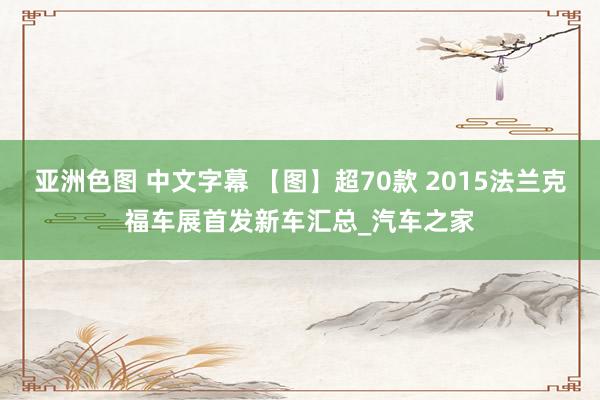 亚洲色图 中文字幕 【图】超70款 2015法兰克福车展首发新车汇总_汽车之家